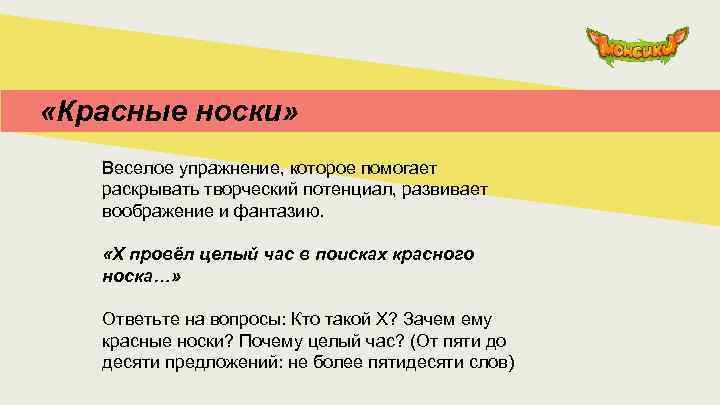 Монсики

«Красные носки»

Веселое упражнение, которое помогает раскрывать творческий потенциал, развивает воображение и фантазию.

«Х провёл целый час в поисках красного носка…»

Ответьте на вопросы: Кто такой Х? Зачем ему красные носки? Почему целый час? (От пяти до десяти предложений: не более пятидесяти слов)